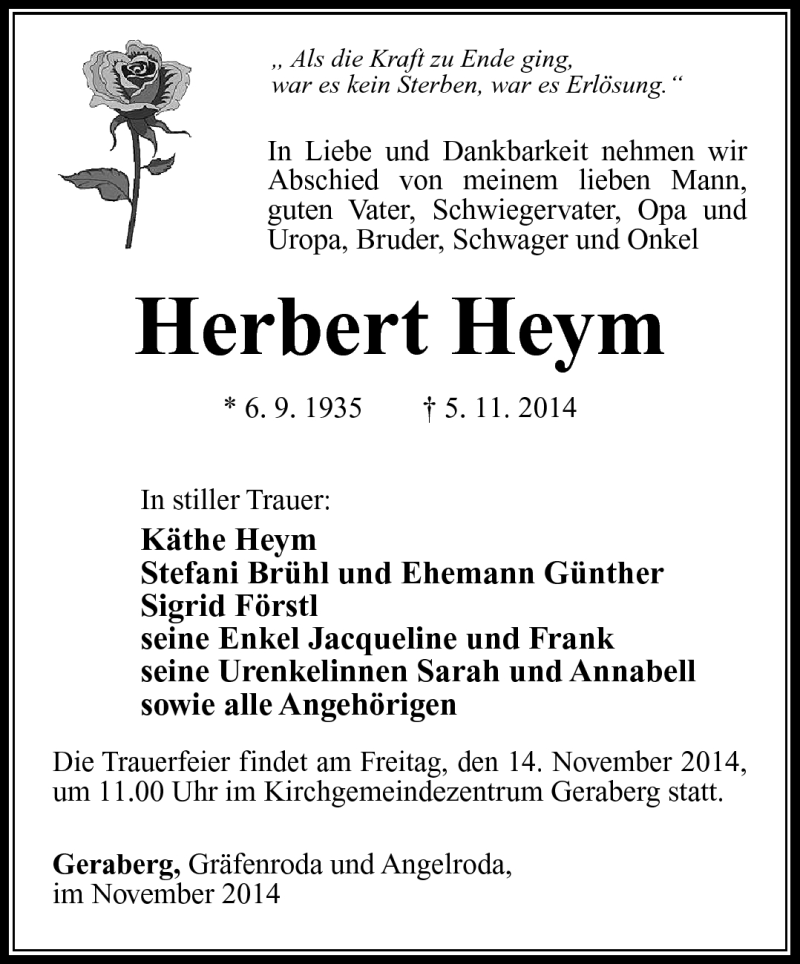 „ Als die Kraft zu Ende ging, war es kein Sterben, war es Erlösung.“

In Liebe und Dankbarkeit nehmen wir Abschied von meinem lieben Mann, guten Vater, Schwiegervater, Opa und Uropa, Bruder, Schwager und Onkel

Herbert Heym

* 6. 9. 1935 † 5. 11. 2014

In stiller Trauer:
Käthe Heym
Stefani Brühl und Ehemann Günther
Sigrid Förstl
seine Enkel Jacqueline und Frank
seine Urenkelinnen Sarah und Annabell
sowie alle Angehörigen

Die Trauerfeier findet am Freitag, den 14. November 2014, um 11.00 Uhr im Kirchgemeindezentrum Geraberg statt.

Geraberg, Gräfenroda und Angelroda, im November 2014